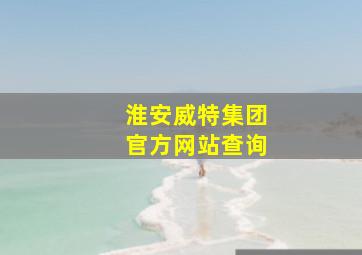 淮安威特集团
官方网站查询